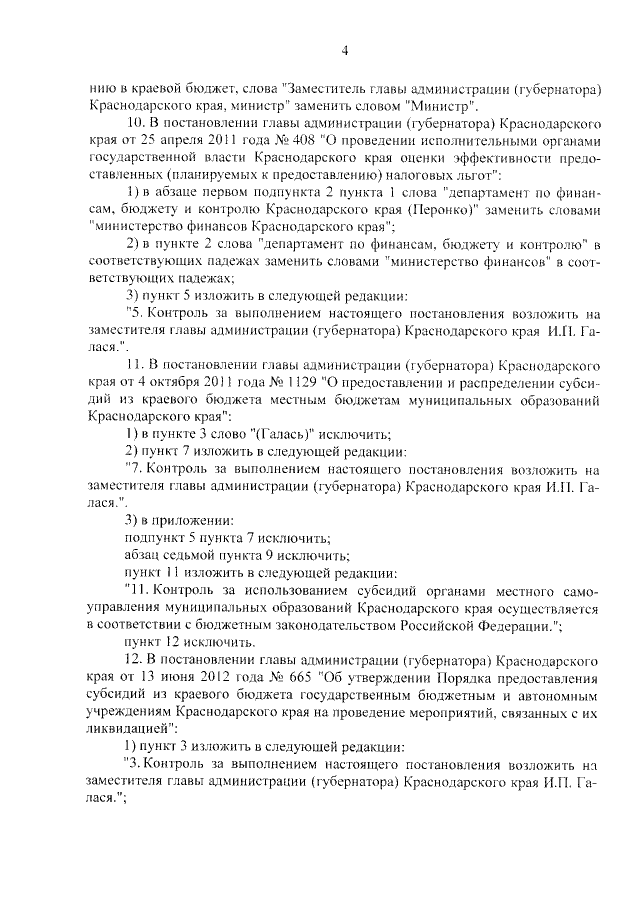 4

нию в краевой бюджет, слова "Заместитель главы администрации (губернатора) Краснодарского края, министр" заменить словом "Министр".

10. В постановлении главы администрации (губернатора) Краснодарского края от 25 апреля 2011 года № 408 "О проведении исполнительными органами государственной власти Краснодарского края оценки эффективности предоставленных (планируемых к предоставлению) налоговых льгот":

1) в абзаце первом подпункта 2 пункта 1 слова "департамент по финансам, бюджету и контролю Краснодарского края (Перонко)" заменить словами "министерство финансов Краснодарского края";

2) в пункте 2 слова "департамент по финансам, бюджету и контролю" в соответствующих падежах заменить словами "министерство финансов" в соответствующих падежах;

3) пункт 5 изложить в следующей редакции:

"5. Контроль за выполнением настоящего постановления возложить на заместителя главы администрации (губернатора) Краснодарского края И.П. Галася.".

11. В постановлении главы администрации (губернатора) Краснодарского края от 4 октября 2011 года № 1129 "О предоставлении и распределении субсидий из краевого бюджета местным бюджетам муниципальных образований Краснодарского края":

1) в пункте 3 слово "(Галась)" исключить;

2) пункт 7 изложить в следующей редакции:

"7. Контроль за выполнением настоящего постановления возложить на заместителя главы администрации (губернатора) Краснодарского края И.П. Галася.".

3) в приложении:

подпункт 5 пункта 7 исключить;

абзац седьмой пункта 9 исключить;

пункт 11 изложить в следующей редакции:

"11. Контроль за использованием субсидий органами местного самоуправления муниципальных образований Краснодарского края осуществляется в соответствии с бюджетным законодательством Российской Федерации.";

пункт 12 исключить.

12. В постановлении главы администрации (губернатора) Краснодарского края от 13 июня 2012 года № 665 "Об утверждении Порядка предоставления субсидий из краевого бюджета государственным бюджетным и автономным учреждениям Краснодарского края на проведение мероприятий, связанных с их ликвидацией":

1) пункт 3 изложить в следующей редакции:

"3. Контроль за выполнением настоящего постановления возложить на заместителя главы администрации (губернатора) Краснодарского края И.П. Галася.";